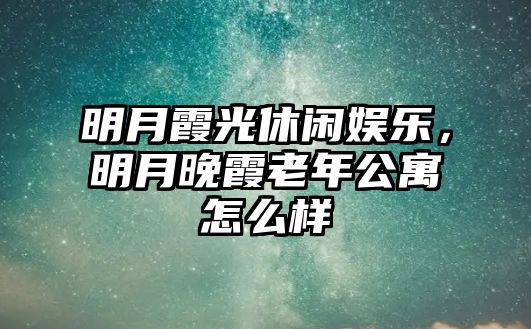 明月霞光休闲娱乐，明月晚霞老年公寓怎么样